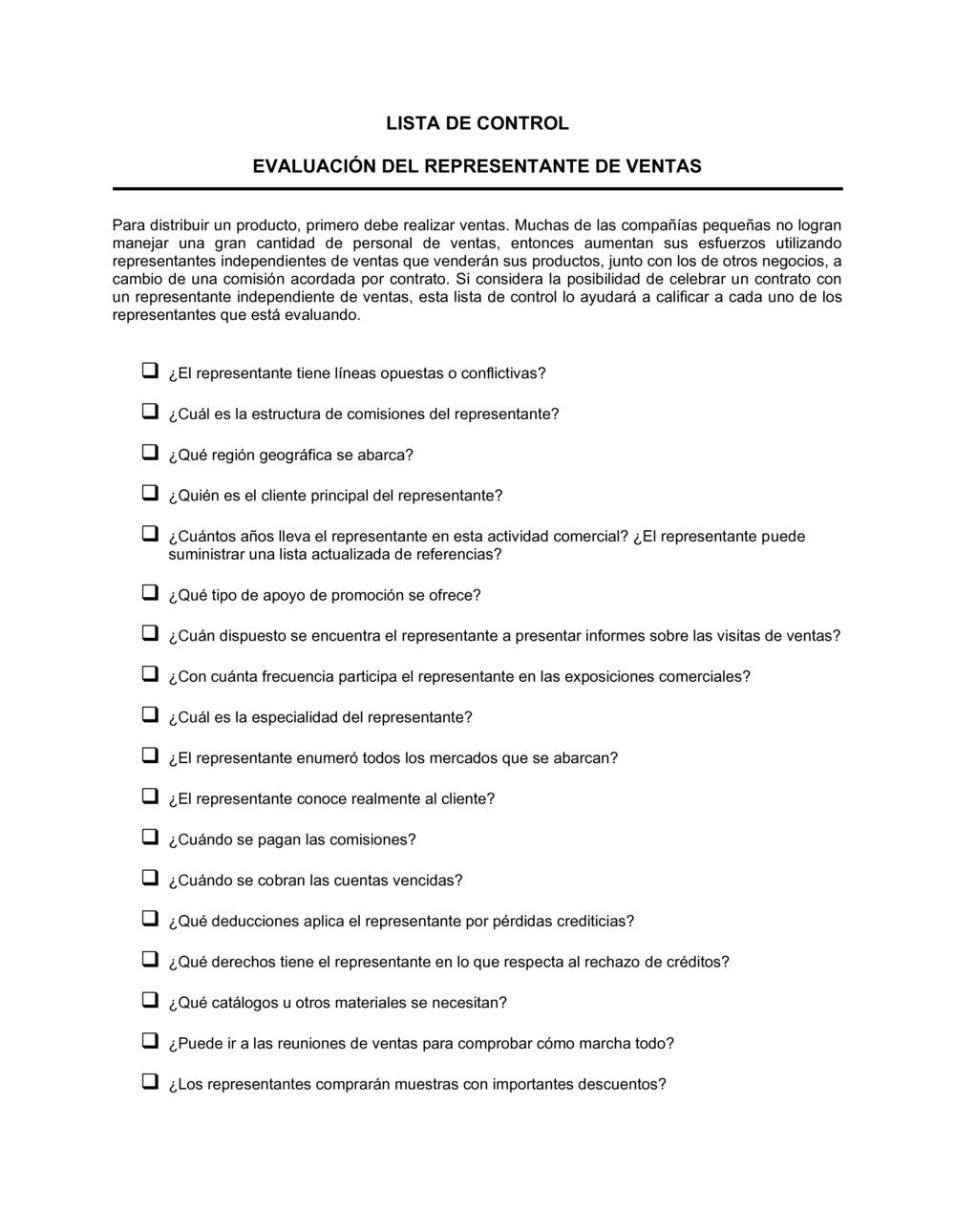 LISTA DE CONTROL

EVALUACIÓN DEL REPRESENTANTE DE VENTAS

Para distribuir un producto, primero debe realizar ventas. Muchas de las compañías pequeñas no logran manejar una gran cantidad de personal de ventas, entonces aumentan sus esfuerzos utilizando representantes independientes de ventas que venderán sus productos, junto con los de otros negocios, a cambio de una comisión acordada por contrato. Si considera la posibilidad de celebrar un contrato con un representante independiente de ventas, esta lista de control lo ayudará a calificar a cada uno de los representantes que está evaluando.

❑ ¿El representante tiene líneas opuestas o conflictivas?

❑ ¿Cuál es la estructura de comisiones del representante?

❑ ¿Qué región geográfica se abarca?

❑ ¿Quién es el cliente principal del representante?

❑ ¿Cuántos años lleva el representante en esta actividad comercial? ¿El representante puede suministrar una lista actualizada de referencias?

❑ ¿Qué tipo de apoyo de promoción se ofrece?

❑ ¿Cuán dispuesto se encuentra el representante a presentar informes sobre las visitas de ventas?

❑ ¿Con cuánta frecuencia participa el representante en las exposiciones comerciales?

❑ ¿Cuál es la especialidad del representante?

❑ ¿El representante enumeró todos los mercados que se abarcan?

❑ ¿El representante conoce realmente al cliente?

❑ ¿Cuándo se pagan las comisiones?

❑ ¿Cuándo se cobran las cuentas vencidas?

❑ ¿Qué deducciones aplica el representante por pérdidas crediticias?

❑ ¿Qué derechos tiene el representante en lo que respecta al rechazo de créditos?

❑ ¿Qué catálogos u otros materiales se necesitan?

❑ ¿Puede ir a las reuniones de ventas para comprobar cómo marcha todo?

❑ ¿Los representantes comprarán muestras con importantes descuentos?